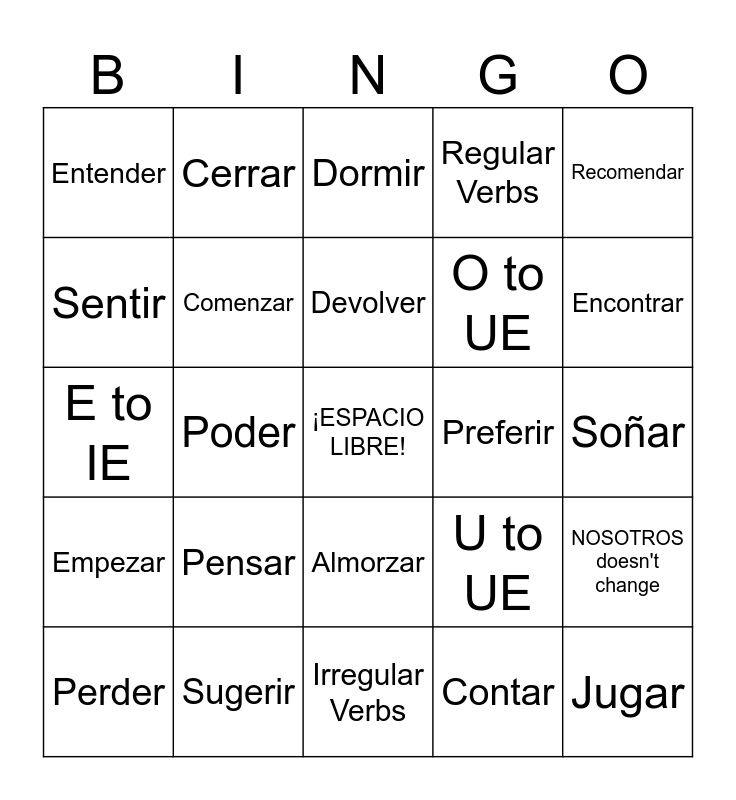 | B | I | N | G | O |
|---|---|---|---|---|
| Entender | Cerrar | Dormir | Regular Verbs | Recomendar |
| Sentir | Comenzar | Devolver | O to UE | Encontrar |
| E to IE | Poder | ¡ESPACIO LIBRE! | Preferir | Soñar |
| Empezar | Pensar | Almorzar | U to UE | NOSOTROS doesn't change |
| Perder | Sugerir | Irregular Verbs | Contar | Jugar |